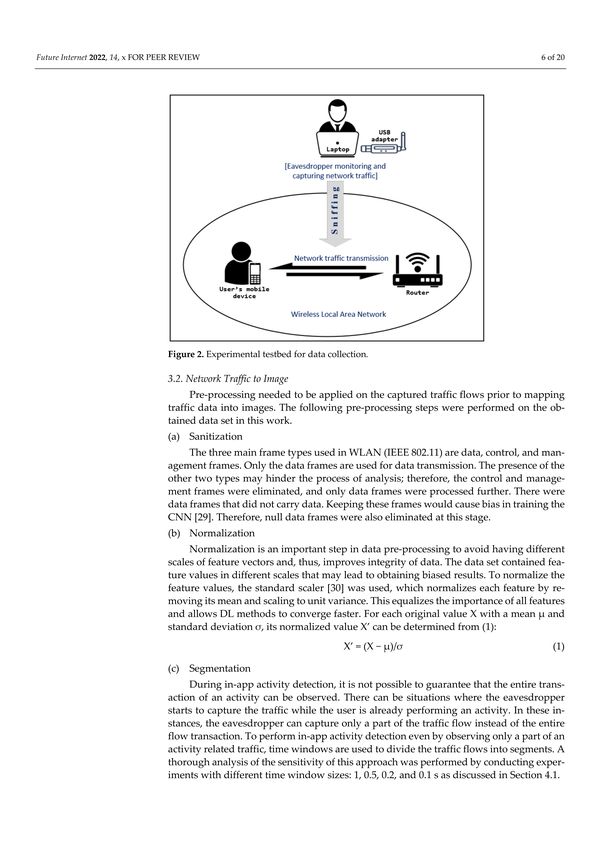 Future Internet 2022, 14, x FOR PEER REVIEW 6 of 20

USB adapter

Laptop

[Eavesdropper monitoring and capturing network traffic]

Sniffing

Network traffic transmission

User's mobile device

Router

Wireless Local Area Network

Figure 2. Experimental testbed for data collection.

3.2. Network Traffic to Image

Pre-processing needed to be applied on the captured traffic flows prior to mapping traffic data into images. The following pre-processing steps were performed on the obtained data set in this work.

(a) Sanitization

The three main frame types used in WLAN (IEEE 802.11) are data, control, and management frames. Only the data frames are used for data transmission. The presence of the other two types may hinder the process of analysis; therefore, the control and management frames were eliminated, and only data frames were processed further. There were data frames that did not carry data. Keeping these frames would cause bias in training the CNN [29]. Therefore, null data frames were also eliminated at this stage.

(b) Normalization

Normalization is an important step in data pre-processing to avoid having different scales of feature vectors and, thus, improves integrity of data. The data set contained feature values in different scales that may lead to obtaining biased results. To normalize the feature values, the standard scaler [30] was used, which normalizes each feature by removing its mean and scaling to unit variance. This equalizes the importance of all features and allows DL methods to converge faster. For each original value X with a mean μ and standard deviation σ, its normalized value X′ can be determined from (1):

$X' = (X - \mu)/\sigma$ (1)

(c) Segmentation

During in-app activity detection, it is not possible to guarantee that the entire transaction of an activity can be observed. There can be situations where the eavesdropper starts to capture the traffic while the user is already performing an activity. In these instances, the eavesdropper can capture only a part of the traffic flow instead of the entire flow transaction. To perform in-app activity detection even by observing only a part of an activity related traffic, time windows are used to divide the traffic flows into segments. A thorough analysis of the sensitivity of this approach was performed by conducting experiments with different time window sizes: 1, 0.5, 0.2, and 0.1 s as discussed in Section 4.1.